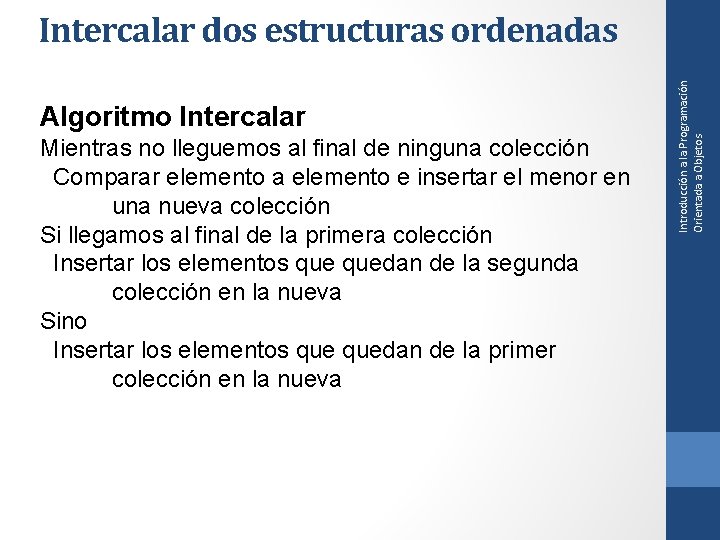 Intercalar dos estructuras ordenadas

Algoritmo Intercalar
Mientras no lleguemos al final de ninguna colección
Comparar elemento a elemento e insertar el menor en una nueva colección
Si llegamos al final de la primera colección
Insertar los elementos que quedan de la segunda colección en la nueva
Sino
Insertar los elementos que quedan de la primer colección en la nueva

Introducción a la Programación Orientada a Objetos